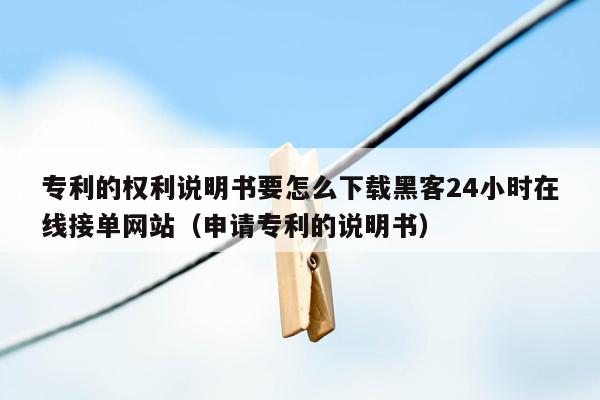 专利的权利说明书要怎么下载黑客24小时在线接单网站（申请专利的说明书）